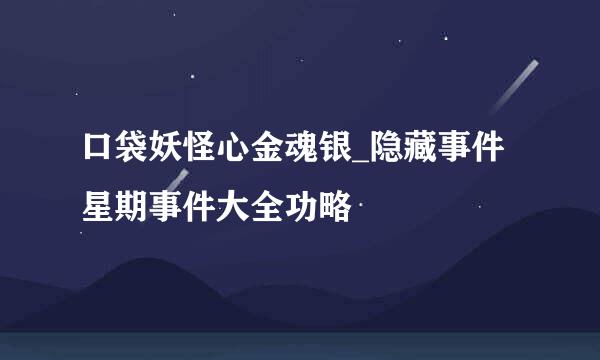 口袋妖怪心金魂银_隐藏事件星期事件大全功略